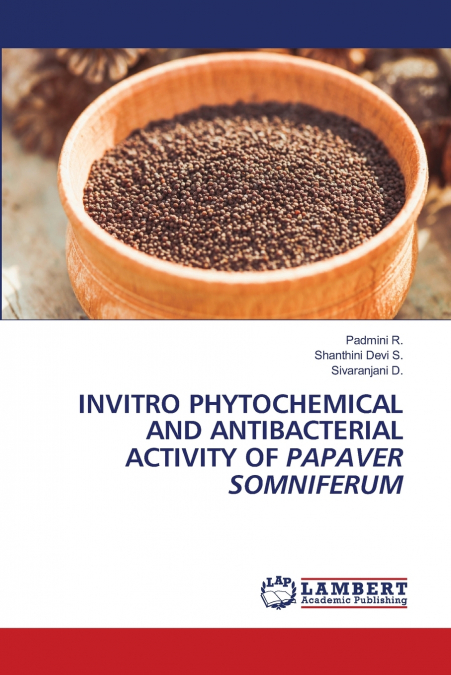 Padmini R.
Shanthini Devi S.
Sivaranjani D.

INVITRO PHYTOCHEMICAL AND ANTIBACTERIAL ACTIVITY OF PAPAVER SOMNIFERUM

LAP LAMBERT
Academic Publishing